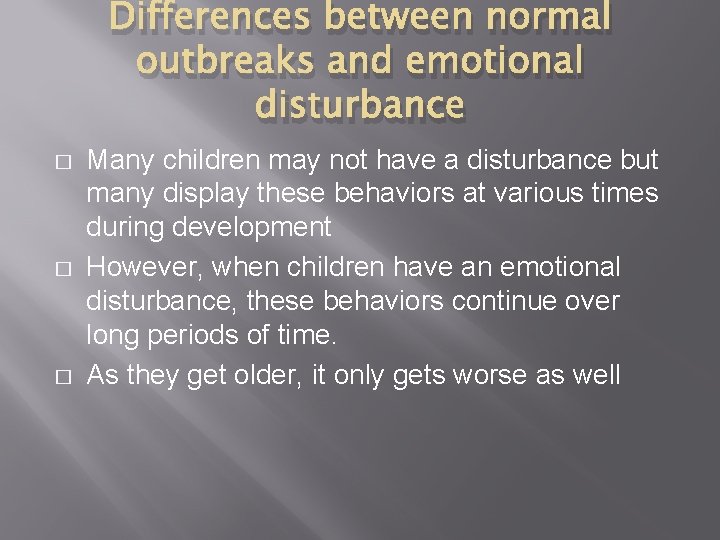 Differences between normal outbreaks and emotional disturbance

□ Many children may not have a disturbance but many display these behaviors at various times during development

□ However, when children have an emotional disturbance, these behaviors continue over long periods of time.

□ As they get older, it only gets worse as well